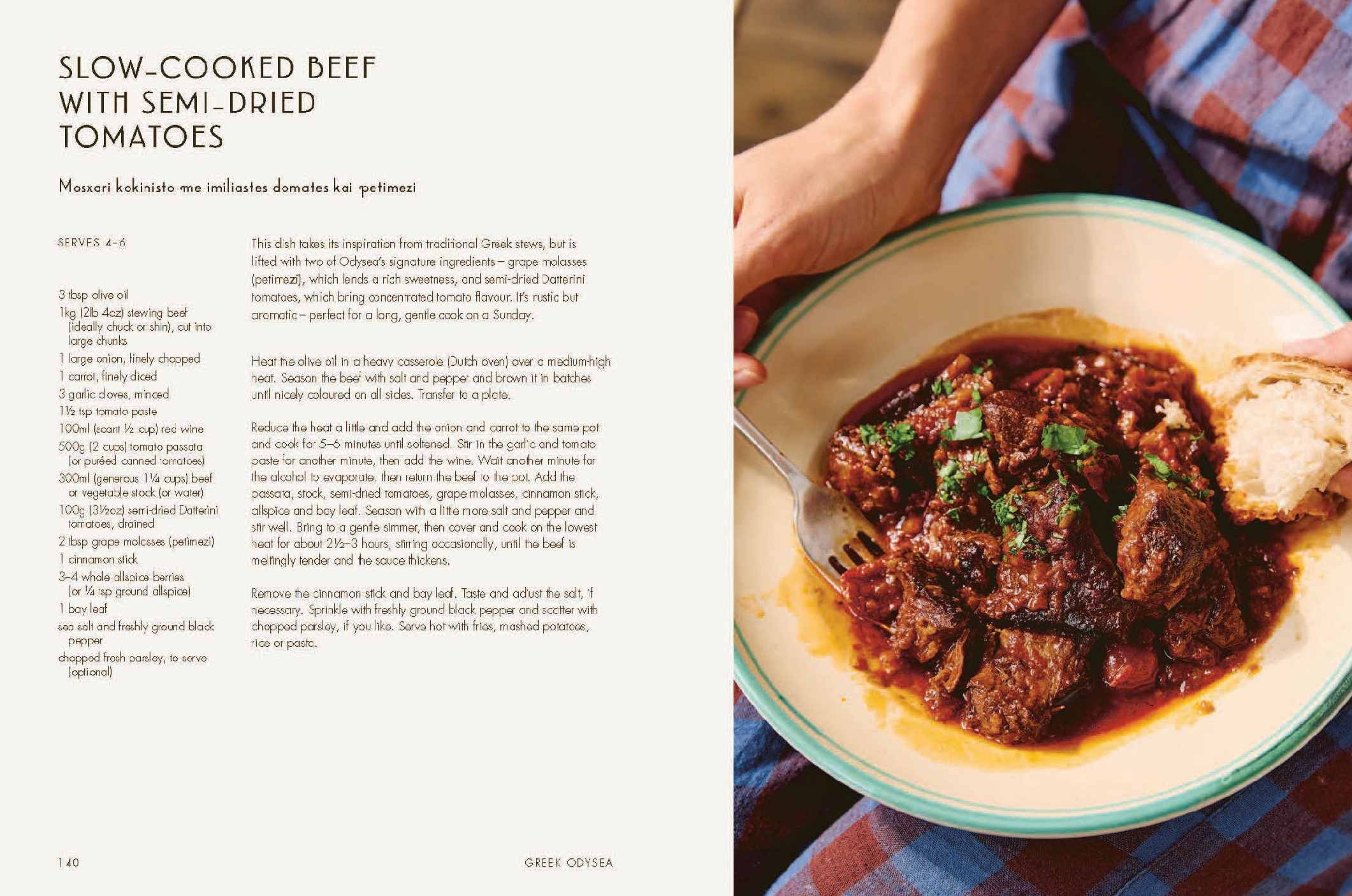 SLOW-COOKED BEEF WITH SEMI-DRIED TOMATOES

Mosxari kokinisto me imiliastes domates kai petimezi

SERVES 4–6

3 tbsp olive oil
1kg (2lb 4oz) stewing beef (ideally chuck or shin), cut into large chunks
1 large onion, finely chopped
1 carrot, finely diced
3 garlic cloves, minced
1½ tsp tomato paste
100ml (scant ½ cup) red wine
500g (2 cups) tomato passata (or puréed canned tomatoes)
300ml (generous 1¼ cups) beef or vegetable stock (or water)
100g (3½oz) semi-dried Datterini tomatoes, drained
2 tbsp grape molasses (petimezi)
1 cinnamon stick
3–4 whole allspice berries (or ¼ tsp ground allspice)
1 bay leaf
sea salt and freshly ground black pepper
chopped fresh parsley, to serve (optional)

This dish takes its inspiration from traditional Greek stews, but is lifted with two of Odysea's signature ingredients – grape molasses (petimezi), which lends a rich sweetness, and semi-dried Datterini tomatoes, which bring concentrated tomato flavour. It's rustic but aromatic – perfect for a long, gentle cook on a Sunday.

Heat the olive oil in a heavy casserole (Dutch oven) over a medium-high heat. Season the beef with salt and pepper and brown it in batches until nicely coloured on all sides. Transfer to a plate.

Reduce the heat a little and add the onion and carrot to the same pot and cook for 5–6 minutes until softened. Stir in the garlic and tomato paste for another minute, then add the wine. Wait another minute for the alcohol to evaporate, then return the beef to the pot. Add the passata, stock, semi-dried tomatoes, grape molasses, cinnamon stick, allspice and bay leaf. Season with a little more salt and pepper and stir well. Bring to a gentle simmer, then cover and cook on the lowest heat for about 2½–3 hours, stirring occasionally, until the beef is meltingly tender and the sauce thickens.

Remove the cinnamon stick and bay leaf. Taste and adjust the salt, if necessary. Sprinkle with freshly ground black pepper and scatter with chopped parsley, if you like. Serve hot with fries, mashed potatoes, rice or pasta.

140

GREEK ODYSEA